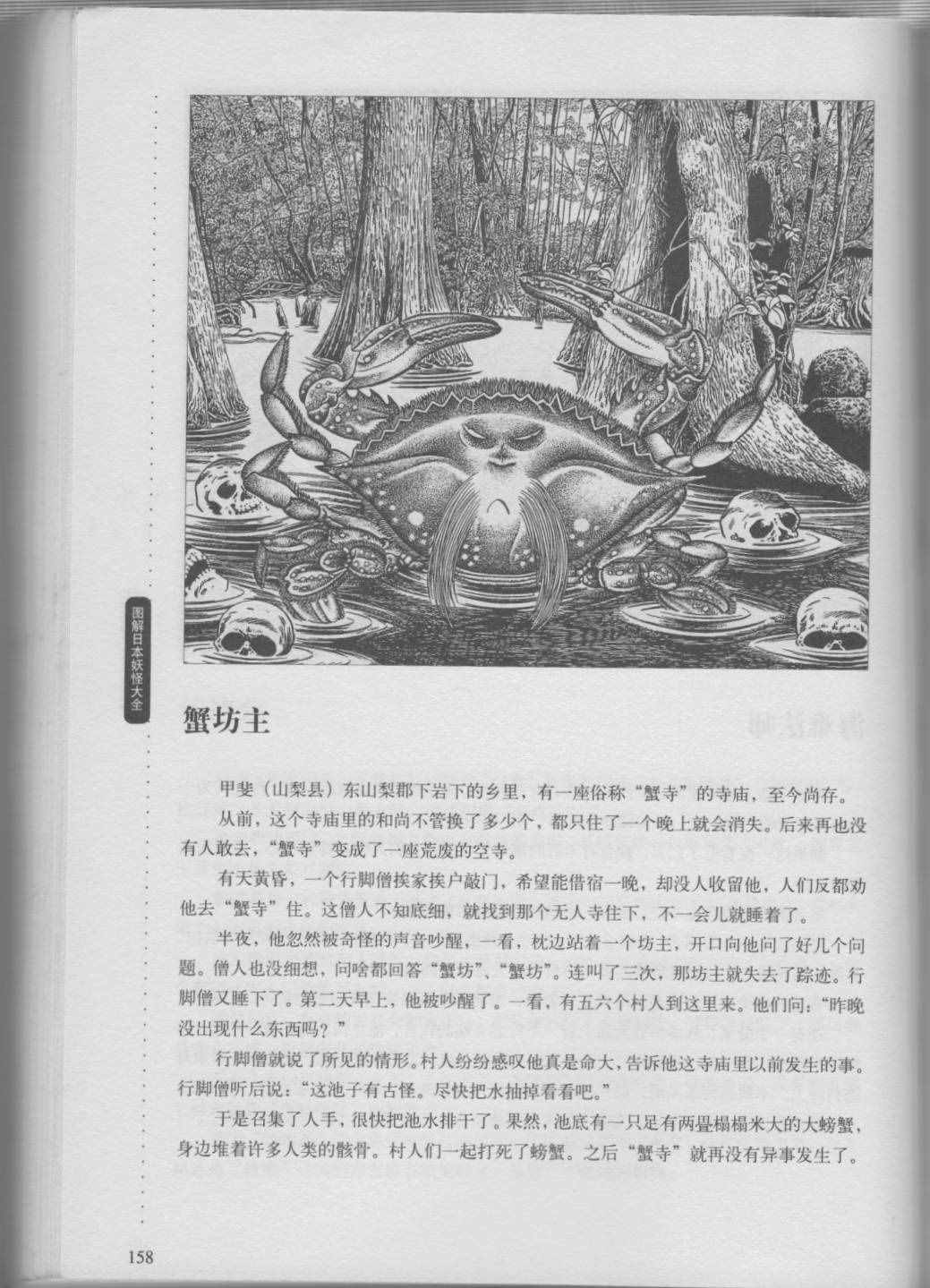 图解日本妖怪大全

蟹坊主

甲斐（山梨县）东山梨郡下岩下的乡里，有一座俗称“蟹寺”的寺庙，至今尚存。

从前，这个寺庙里的和尚不管换了多少个，都只住了一个晚上就会消失。后来再也没有人敢去，“蟹寺”变成了一座荒废的空寺。

有天黄昏，一个行脚僧挨家挨户敲门，希望能借宿一晚，却没人收留他，人们反都劝他去“蟹寺”住。这僧人不知底细，就找到那个无人寺住下，不一会儿就睡着了。

半夜，他忽然被奇怪的声音吵醒，一看，枕边站着一个坊主，开口向他问了好几个问题。僧人也没细想，问啥都回答“蟹坊”、“蟹坊”。连叫了三次，那坊主就失去了踪迹。行脚僧又睡下了。第二天早上，他被吵醒了。一看，有五六个村人到这里来。他们问：“昨晚没出现什么东西吗？”

行脚僧就说了所见的情形。村人纷纷感叹他真是命大，告诉他这寺庙里以前发生的事。行脚僧听后说：“这池子有古怪。尽快把水抽掉看看吧。”

于是召集了人手，很快把池水排干了。果然，池底有一只足有两畳榻榻米大的大螃蟹，身边堆着许多人类的骸骨。村人们一起打死了螃蟹。之后“蟹寺”就再没有异事发生了。

158